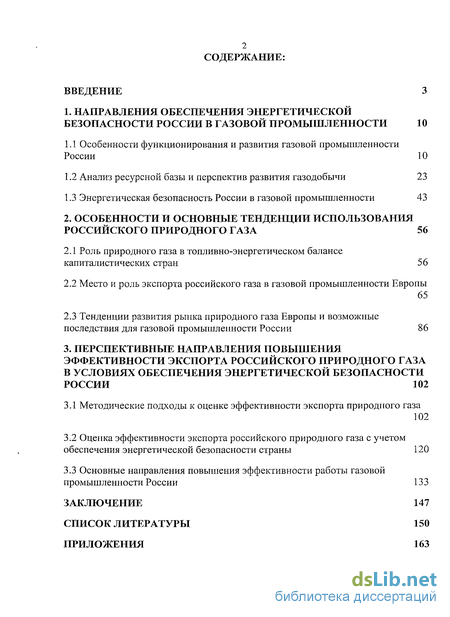 2
СОДЕРЖАНИЕ:

ВВЕДЕНИЕ 3

1. НАПРАВЛЕНИЯ ОБЕСПЕЧЕНИЯ ЭНЕРГЕТИЧЕСКОЙ БЕЗОПАСНОСТИ РОССИИ В ГАЗОВОЙ ПРОМЫШЛЕННОСТИ 10

1.1 Особенности функционирования и развития газовой промышленности России 10

1.2 Анализ ресурсной базы и перспектив развития газодобычи 23

1.3 Энергетическая безопасность России в газовой промышленности 43

2. ОСОБЕННОСТИ И ОСНОВНЫЕ ТЕНДЕНЦИИ ИСПОЛЬЗОВАНИЯ РОССИЙСКОГО ПРИРОДНОГО ГАЗА 56

2.1 Роль природного газа в топливно-энергетическом балансе капиталистических стран 56

2.2 Место и роль экспорта российского газа в газовой промышленности Европы 65

2.3 Тенденции развития рынка природного газа Европы и возможные последствия для газовой промышленности России 86

3. ПЕРСПЕКТИВНЫЕ НАПРАВЛЕНИЯ ПОВЫШЕНИЯ ЭФФЕКТИВНОСТИ ЭКСПОРТА РОССИЙСКОГО ПРИРОДНОГО ГАЗА В УСЛОВИЯХ ОБЕСПЕЧЕНИЯ ЭНЕРГЕТИЧЕСКОЙ БЕЗОПАСНОСТИ РОССИИ 102

3.1 Методические подходы к оценке эффективности экспорта природного газа 102

3.2 Оценка эффективности экспорта российского природного газа с учетом обеспечения энергетической безопасности страны 120

3.3 Основные направления повышения эффективности работы газовой промышленности России 133

ЗАКЛЮЧЕНИЕ 147

СПИСОК ЛИТЕРАТУРЫ 150

ПРИЛОЖЕНИЯ 163

dsLib.net
библиотека диссертаций